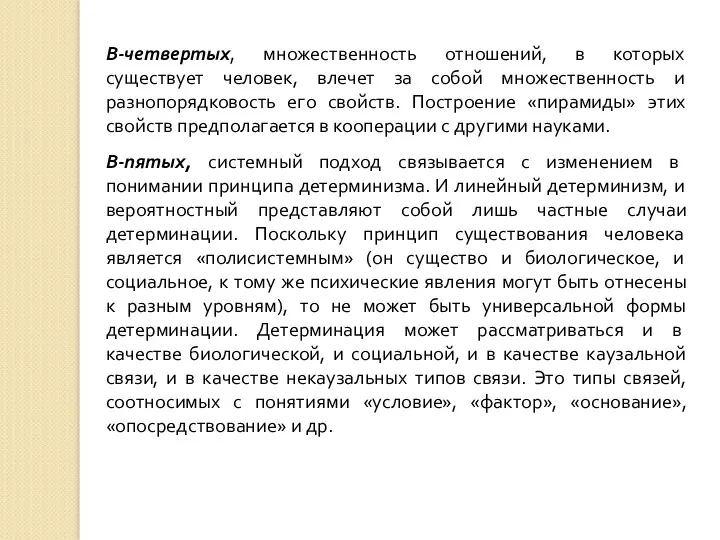 В-четвертых, множественность отношений, в которых существует человек, влечет за собой множественность и разнопорядковость его свойств. Построение «пирамиды» этих свойств предполагается в кооперации с другими науками.

В-пятых, системный подход связывается с изменением в понимании принципа детерминизма. И линейный детерминизм, и вероятностный представляют собой лишь частные случаи детерминации. Поскольку принцип существования человека является «полисистемным» (он существо и биологическое, и социальное, к тому же психические явления могут быть отнесены к разным уровням), то не может быть универсальной формы детерминации. Детерминация может рассматриваться и в качестве биологической, и социальной, и в качестве каузальной связи, и в качестве некаузальных типов связи. Это типы связей, соотносимых с понятиями «условие», «фактор», «основание», «опосредствование» и др.